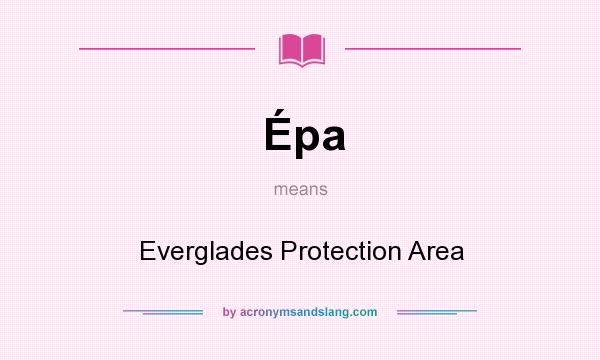 Épa

means

Everglades Protection Area

by acronymsandslang.com